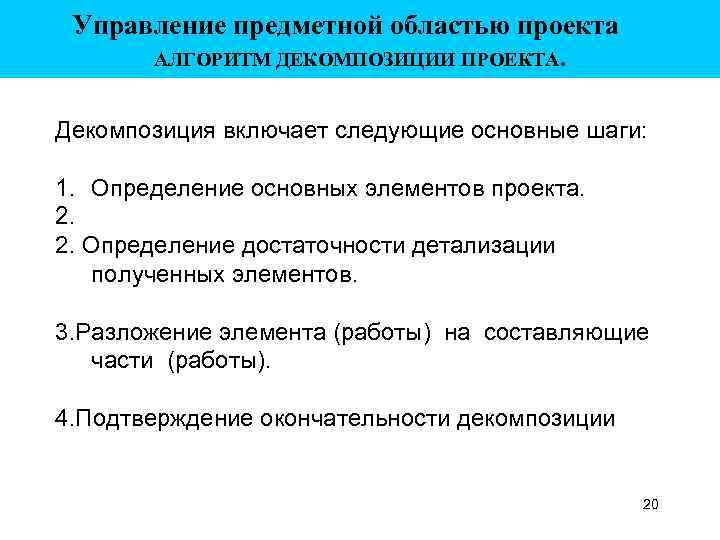 Управление предметной областью проекта
АЛГОРИТМ ДЕКОМПОЗИЦИИ ПРОЕКТА.

Декомпозиция включает следующие основные шаги:

1. Определение основных элементов проекта.
2.
2. Определение достаточности детализации полученных элементов.

3.Разложение элемента (работы) на составляющие части (работы).

4.Подтверждение окончательности декомпозиции

20